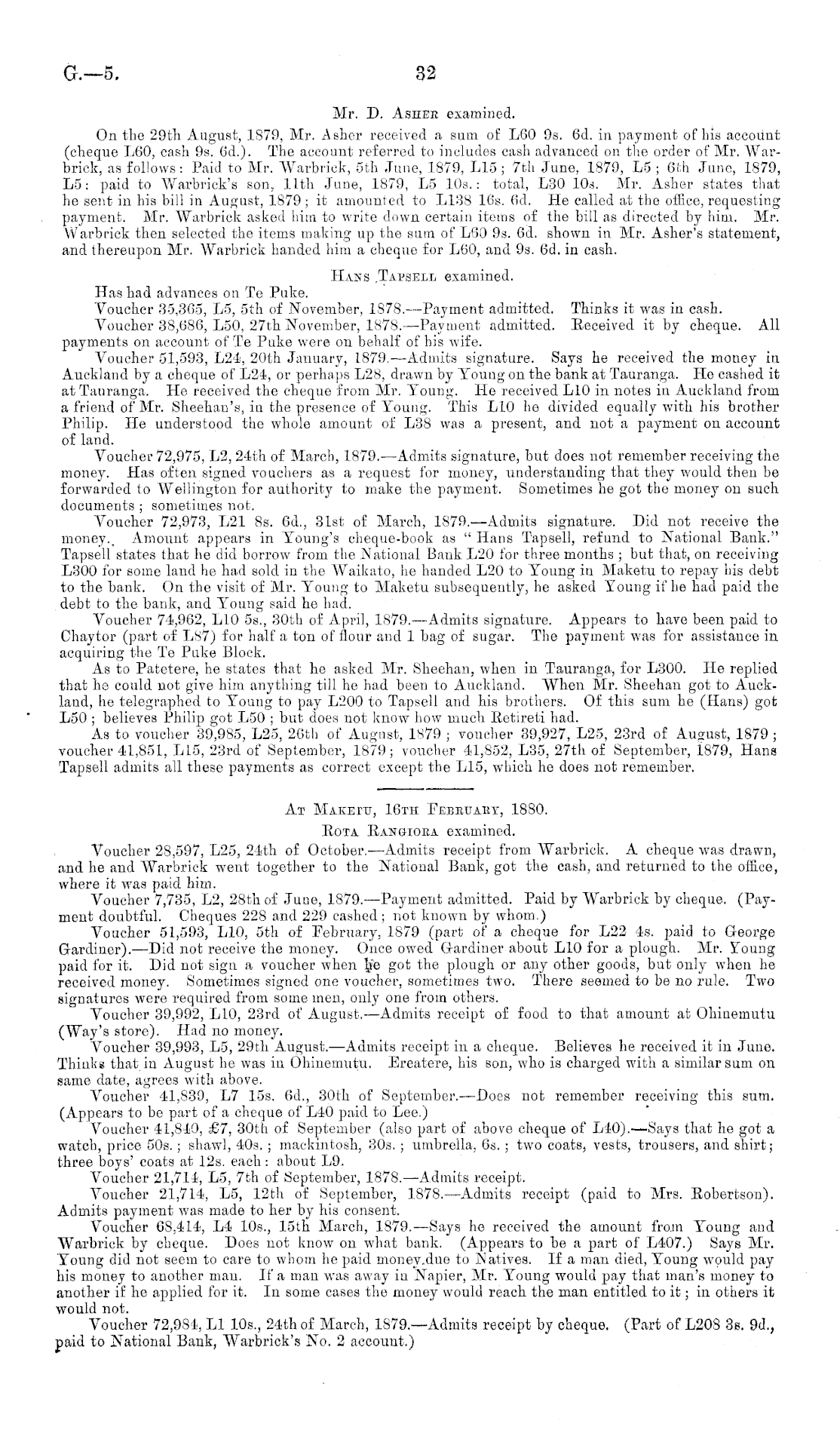 G.—5.

32

Mr. D. Asher examined.

On the 29th August, 1879, Mr. Asher received a sum of L60 9s. 6d. in payment of his account (cheque L60, cash 9s. 6d.). The account referred to includes cash advanced on the order of Mr. Warbrick, as follows: Paid to Mr. Warbrick, 5th June, 1879, L15; 7th June, 1879, L5; 6th June, 1879, L5: paid to Warbrick's son, 11th June, 1879, L5 10s.: total, L30 10s. Mr. Asher states that he sent in his bill in August, 1879; it amounted to L138 16s. 6d. He called at the office, requesting payment. Mr. Warbrick asked him to write down certain items of the bill as directed by him. Mr. Warbrick then selected the items making up the sum of L60 9s. 6d. shown in Mr. Asher's statement, and thereupon Mr. Warbrick handed him a cheque for L60, and 9s. 6d. in cash.

Hans Tapsell examined.

Has had advances on Te Puke.

Voucher 35,365, L5, 5th of November, 1878.—Payment admitted. Thinks it was in cash.

Voucher 38,686, L50, 27th November, 1878.—Payment admitted. Received it by cheque. All payments on account of Te Puke were on behalf of his wife.

Voucher 51,593, L24, 20th January, 1879.—Admits signature. Says he received the money in Auckland by a cheque of L24, or perhaps L28, drawn by Young on the bank at Tauranga. He cashed it at Tauranga. He received the cheque from Mr. Young. He received L10 in notes in Auckland from a friend of Mr. Sheehan's, in the presence of Young. This L10 he divided equally with his brother Philip. He understood the whole amount of L38 was a present, and not a payment on account of land.

Voucher 72,975, L2, 24th of March, 1879.—Admits signature, but does not remember receiving the money. Has often signed vouchers as a request for money, understanding that they would then be forwarded to Wellington for authority to make the payment. Sometimes he got the money on such documents; sometimes not.

Voucher 72,973, L21 8s. 6d., 31st of March, 1879.—Admits signature. Did not receive the money. Amount appears in Young's cheque-book as "Hans Tapsell, refund to National Bank." Tapsell states that he did borrow from the National Bank L20 for three months; but that, on receiving L300 for some land he had sold in the Waikato, he handed L20 to Young in Maketu to repay his debt to the bank. On the visit of Mr. Young to Maketu subsequently, he asked Young if he had paid the debt to the bank, and Young said he had.

Voucher 74,962, L10 5s., 30th of April, 1879.—Admits signature. Appears to have been paid to Chaytor (part of L87) for half a ton of flour and 1 bag of sugar. The payment was for assistance in acquiring the Te Puke Block.

As to Patetere, he states that he asked Mr. Sheehan, when in Tauranga, for L300. He replied that he could not give him anything till he had been to Auckland. When Mr. Sheehan got to Auckland, he telegraphed to Young to pay L200 to Tapsell and his brothers. Of this sum he (Hans) got L50; believes Philip got L50; but does not know how much Retireti had.

As to voucher 39,985, L25, 26th of August, 1879; voucher 39,927, L25, 23rd of August, 1879; voucher 41,851, L15, 23rd of September, 1879; voucher 41,852, L35, 27th of September, 1879, Hans Tapsell admits all these payments as correct except the L15, which he does not remember.

At Maketu, 16th February, 1880.

Rota Rangiora examined.

Voucher 28,597, L25, 24th of October.—Admits receipt from Warbrick. A cheque was drawn, and he and Warbrick went together to the National Bank, got the cash, and returned to the office, where it was paid him.

Voucher 7,735, L2, 28th of June, 1879.—Payment admitted. Paid by Warbrick by cheque. (Payment doubtful. Cheques 228 and 229 cashed; not known by whom.)

Voucher 51,593, L10, 5th of February, 1879 (part of a cheque for L22 4s. paid to George Gardiner).—Did not receive the money. Once owed Gardiner about L10 for a plough. Mr. Young paid for it. Did not sign a voucher when he got the plough or any other goods, but only when he received money. Sometimes signed one voucher, sometimes two. There seemed to be no rule. Two signatures were required from some men, only one from others.

Voucher 39,992, L10, 23rd of August.—Admits receipt of food to that amount at Ohinemutu (Way's store). Had no money.

Voucher 39,993, L5, 29th August.—Admits receipt in a cheque. Believes he received it in June. Thinks that in August he was in Ohinemutu. Ereatere, his son, who is charged with a similar sum on same date, agrees with above.

Voucher 41,839, L7 15s. 6d., 30th of September.—Does not remember receiving this sum. (Appears to be part of a cheque of L40 paid to Lee.)

Voucher 41,840, £7, 30th of September (also part of above cheque of L40).—Says that he got a watch, price 50s.; shawl, 40s.; mackintosh, 30s.; umbrella, 6s.; two coats, vests, trousers, and shirt; three boys' coats at 12s. each: about L9.

Voucher 21,714, L5, 7th of September, 1878.—Admits receipt.

Voucher 21,714, L5, 12th of September, 1878.—Admits receipt (paid to Mrs. Robertson). Admits payment was made to her by his consent.

Voucher 68,414, L4 10s., 15th March, 1879.—Says he received the amount from Young and Warbrick by cheque. Does not know on what bank. (Appears to be a part of L407.) Says Mr. Young did not seem to care to whom he paid money due to Natives. If a man died, Young would pay his money to another man. If a man was away in Napier, Mr. Young would pay that man's money to another if he applied for it. In some cases the money would reach the man entitled to it; in others it would not.

Voucher 72,984, L1 10s., 24th of March, 1879.—Admits receipt by cheque. (Part of L208 3s. 9d., paid to National Bank, Warbrick's No. 2 account.)